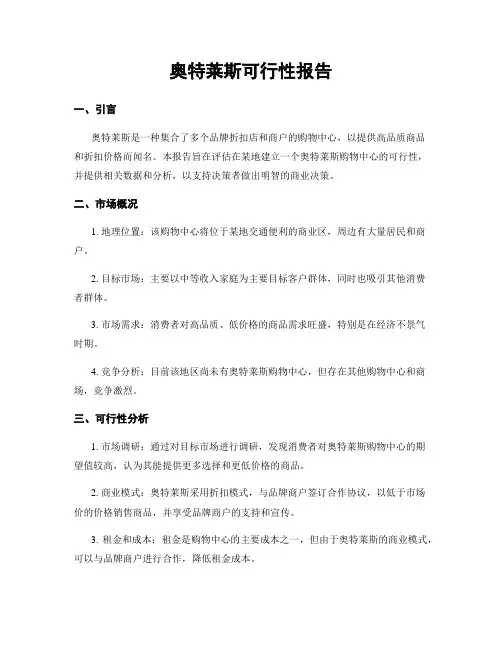 奥特莱斯可行性报告

一、引言

奥特莱斯是一种集合了多个品牌折扣店和商户的购物中心，以提供高品质商品和折扣价格而闻名。本报告旨在评估在某地建立一个奥特莱斯购物中心的可行性，并提供相关数据和分析，以支持决策者做出明智的商业决策。

二、市场概况

1. 地理位置：该购物中心将位于某地交通便利的商业区，周边有大量居民和商户。

2. 目标市场：主要以中等收入家庭为主要目标客户群体，同时也吸引其他消费者群体。

3. 市场需求：消费者对高品质、低价格的商品需求旺盛，特别是在经济不景气时期。

4. 竞争分析：目前该地区尚未有奥特莱斯购物中心，但存在其他购物中心和商场，竞争激烈。

三、可行性分析

1. 市场调研：通过对目标市场进行调研，发现消费者对奥特莱斯购物中心的期望值较高，认为其能提供更多选择和更低价格的商品。

2. 商业模式：奥特莱斯采用折扣模式，与品牌商户签订合作协议，以低于市场价的价格销售商品，并享受品牌商户的支持和宣传。

3. 租金和成本：租金是购物中心的主要成本之一，但由于奥特莱斯的商业模式，可以与品牌商户进行合作，降低租金成本。